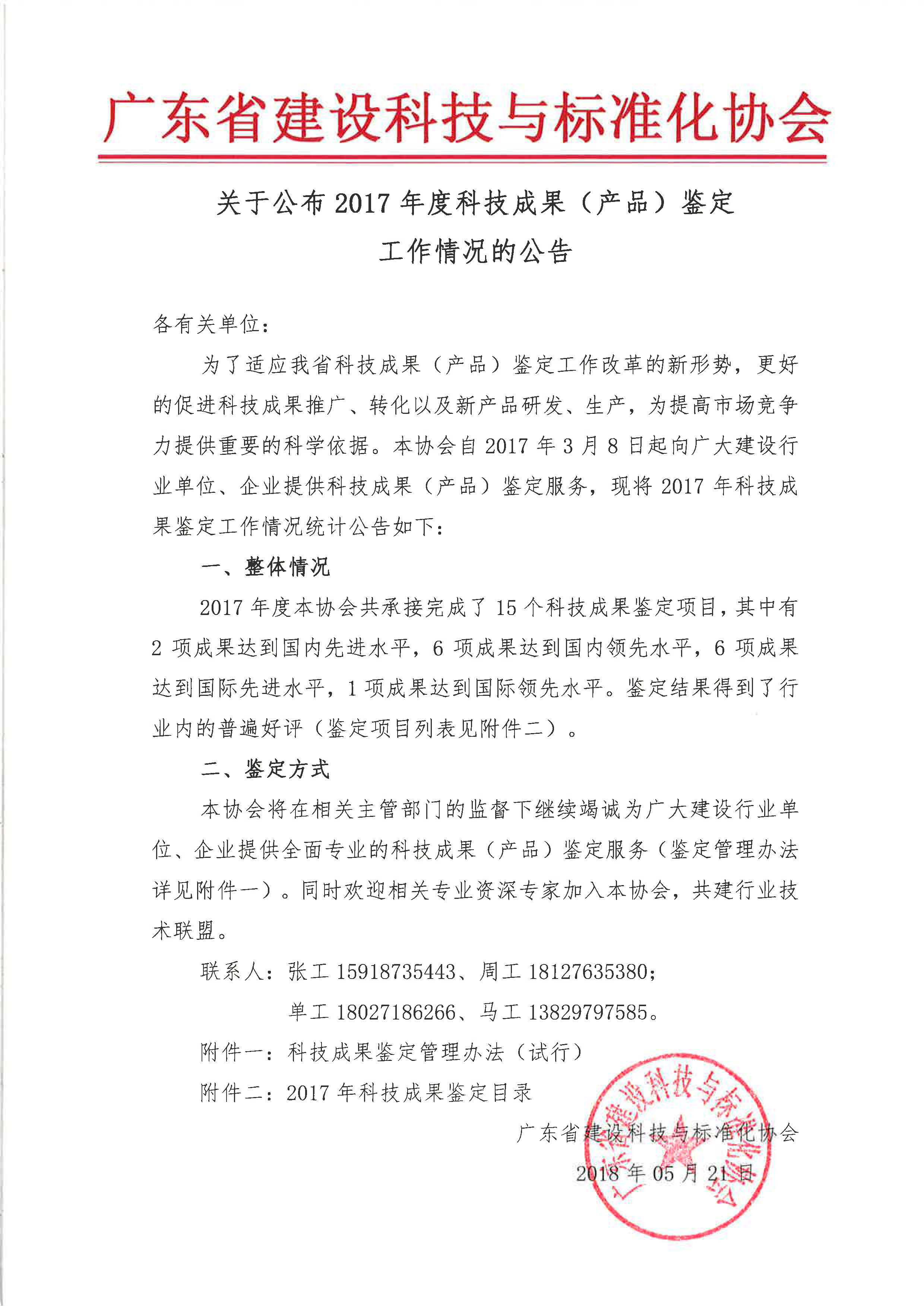 广东省建设科技与标准化协会

关于公布 2017 年度科技成果（产品）鉴定工作情况的公告

各有关单位：

为了适应我省科技成果（产品）鉴定工作改革的新形势，更好的促进科技成果推广、转化以及新产品研发、生产，为提高市场竞争力提供重要的科学依据。本协会自 2017 年 3 月 8 日起向广大建设行业单位、企业提供科技成果（产品）鉴定服务，现将 2017 年科技成果鉴定工作情况统计公告如下：

一、整体情况

2017 年度本协会共承接完成了 15 个科技成果鉴定项目，其中有 2 项成果达到国内先进水平，6 项成果达到国内领先水平，6 项成果达到国际先进水平，1 项成果达到国际领先水平。鉴定结果得到了行业内的普遍好评（鉴定项目列表见附件二）。

二、鉴定方式

本协会将在相关主管部门的监督下继续竭诚为广大建设行业单位、企业提供全面专业的科技成果（产品）鉴定服务（鉴定管理办法详见附件一）。同时欢迎相关专业资深专家加入本协会，共建行业技术联盟。

联系人：张工 15918735443、周工 18127635380；
单工 18027186266、马工 13829797585。

附件一：科技成果鉴定管理办法（试行）

附件二：2017 年科技成果鉴定目录

广东省建设科技与标准化协会
2018 年 05 月 21 日

广东省建设科技与标准化协会